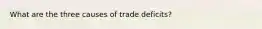 What are the three causes of trade deficits?